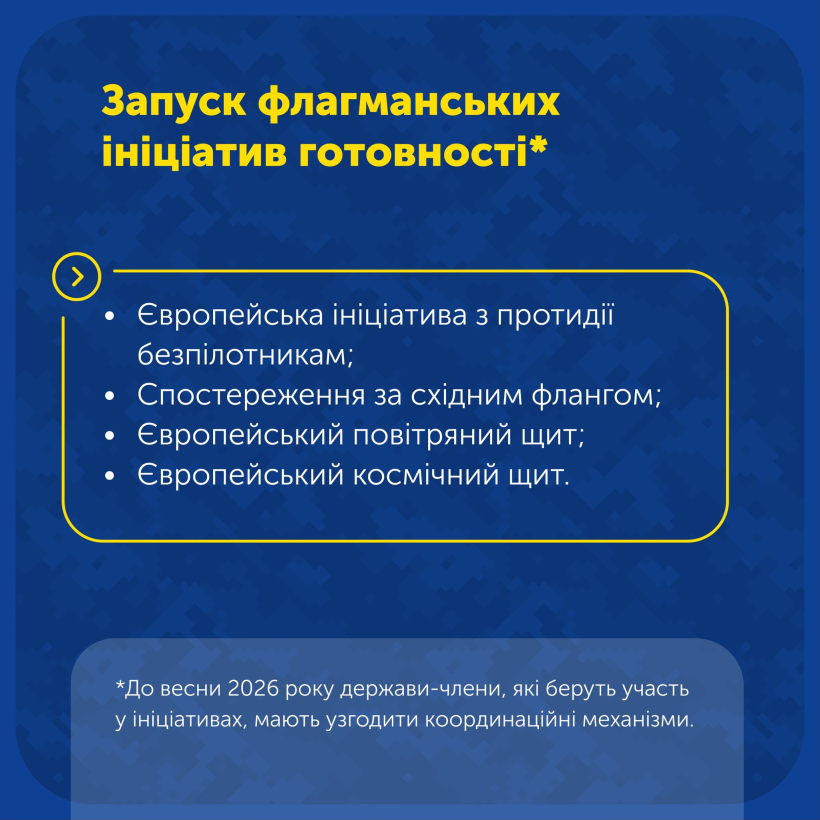 Запуск флагманських ініціатив готовності*

• Європейська ініціатива з протидії безпілотникам;
• Спостереження за східним флангом;
• Європейський повітряний щит;
• Європейський космічний щит.

*До весни 2026 року держави-члени, які беруть участь у ініціативах, мають узгодити координаційні механізми.